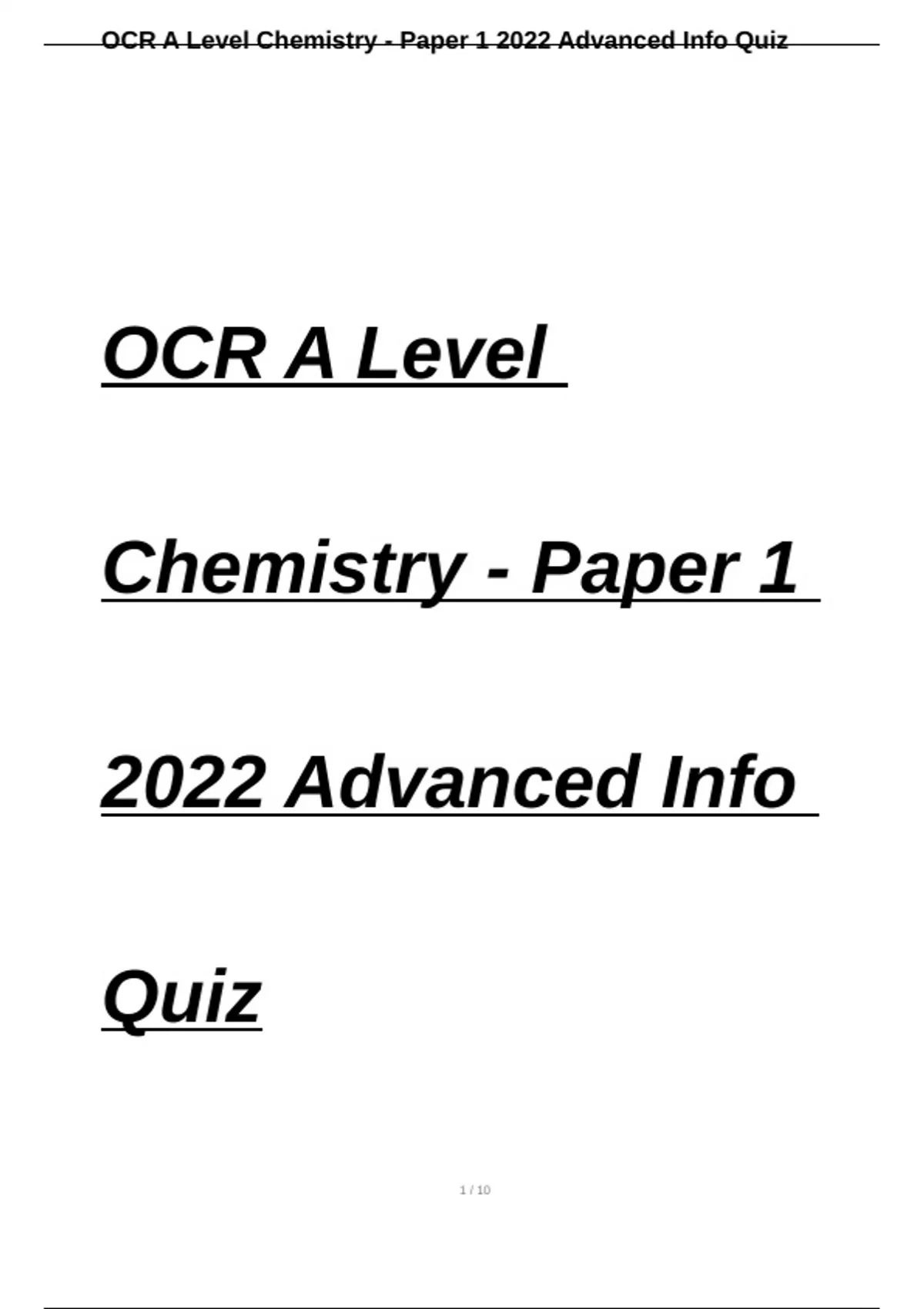 OCR A Level Chemistry - Paper 1 2022 Advanced Info Quiz

OCR A Level Chemistry - Paper 1 2022 Advanced Info Quiz

1 / 10